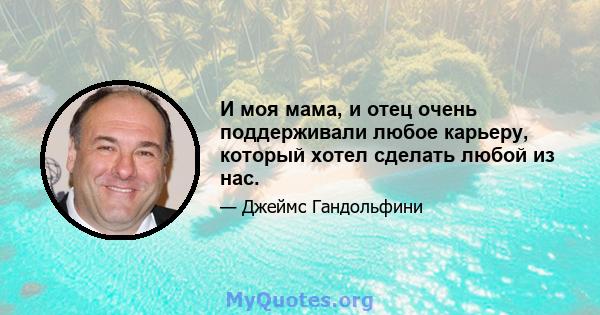 И моя мама, и отец очень поддерживали любое карьеру, который хотел сделать любой из нас.

— Джеймс Гандольфини

MyQuotes.org